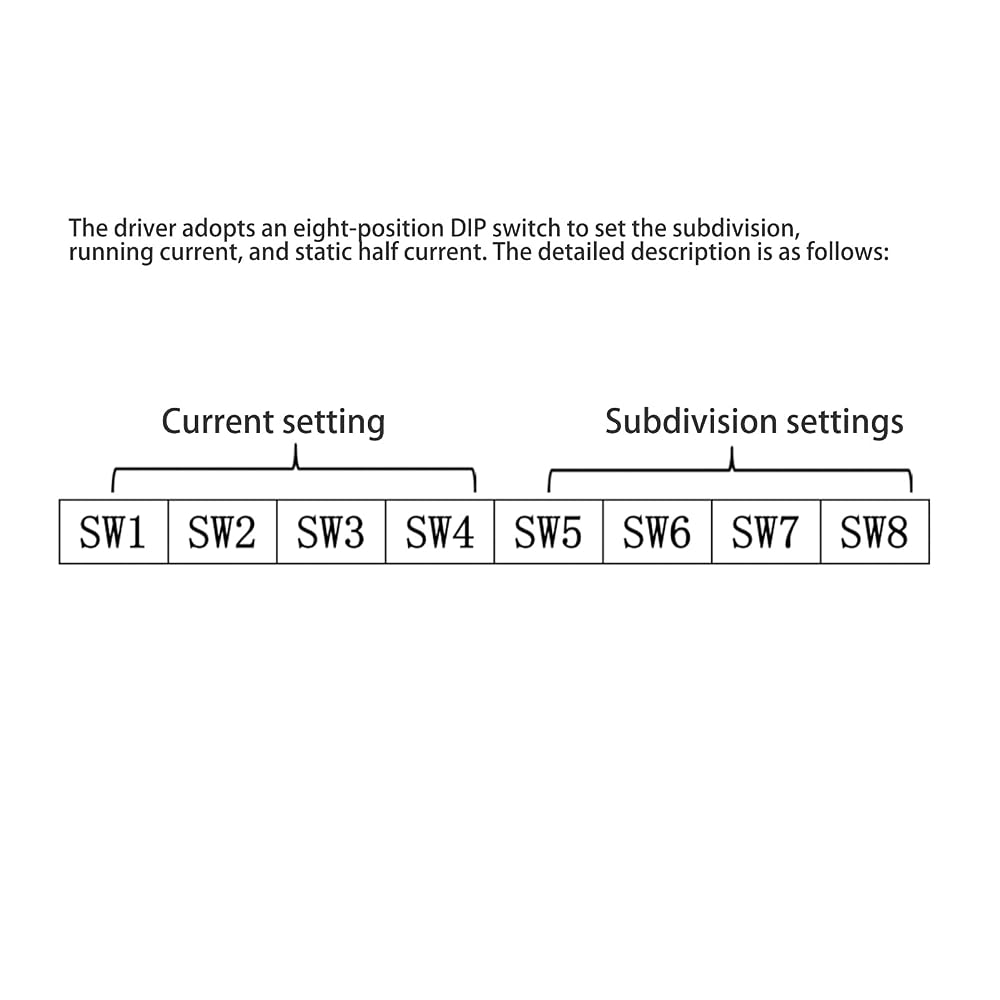 The driver adopts an eight-position DIP switch to set the subdivision, running current, and static half current. The detailed description is as follows:

Current setting

Subdivision settings

| SW1 | SW2 | SW3 | SW4 | SW5 | SW6 | SW7 | SW8 |
|---|---|---|---|---|---|---|---|